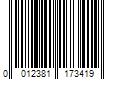 0 012381 173419